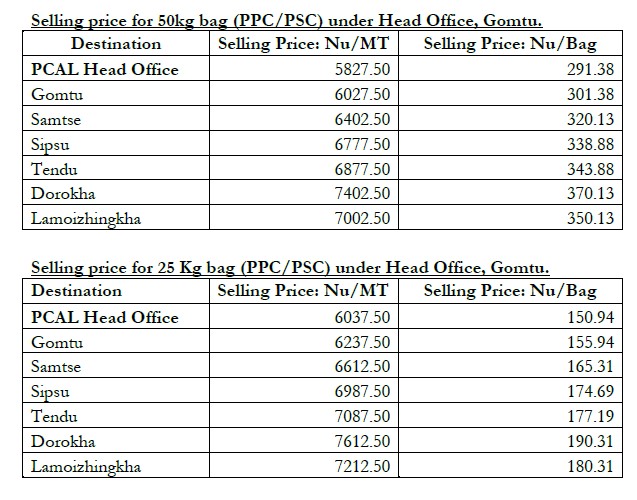 Selling price for 50kg bag (PPC/PSC) under Head Office, Gomtu.

| Destination | Selling Price: Nu/MT | Selling Price: Nu/Bag |
|---|---|---|
| PCAL Head Office | 5827.50 | 291.38 |
| Gomtu | 6027.50 | 301.38 |
| Samtse | 6402.50 | 320.13 |
| Sipsu | 6777.50 | 338.88 |
| Tendu | 6877.50 | 343.88 |
| Dorokha | 7402.50 | 370.13 |
| Lamoizhingkha | 7002.50 | 350.13 |

Selling price for 25 Kg bag (PPC/PSC) under Head Office, Gomtu.

| Destination | Selling Price: Nu/MT | Selling Price: Nu/Bag |
|---|---|---|
| PCAL Head Office | 6037.50 | 150.94 |
| Gomtu | 6237.50 | 155.94 |
| Samtse | 6612.50 | 165.31 |
| Sipsu | 6987.50 | 174.69 |
| Tendu | 7087.50 | 177.19 |
| Dorokha | 7612.50 | 190.31 |
| Lamoizhingkha | 7212.50 | 180.31 |